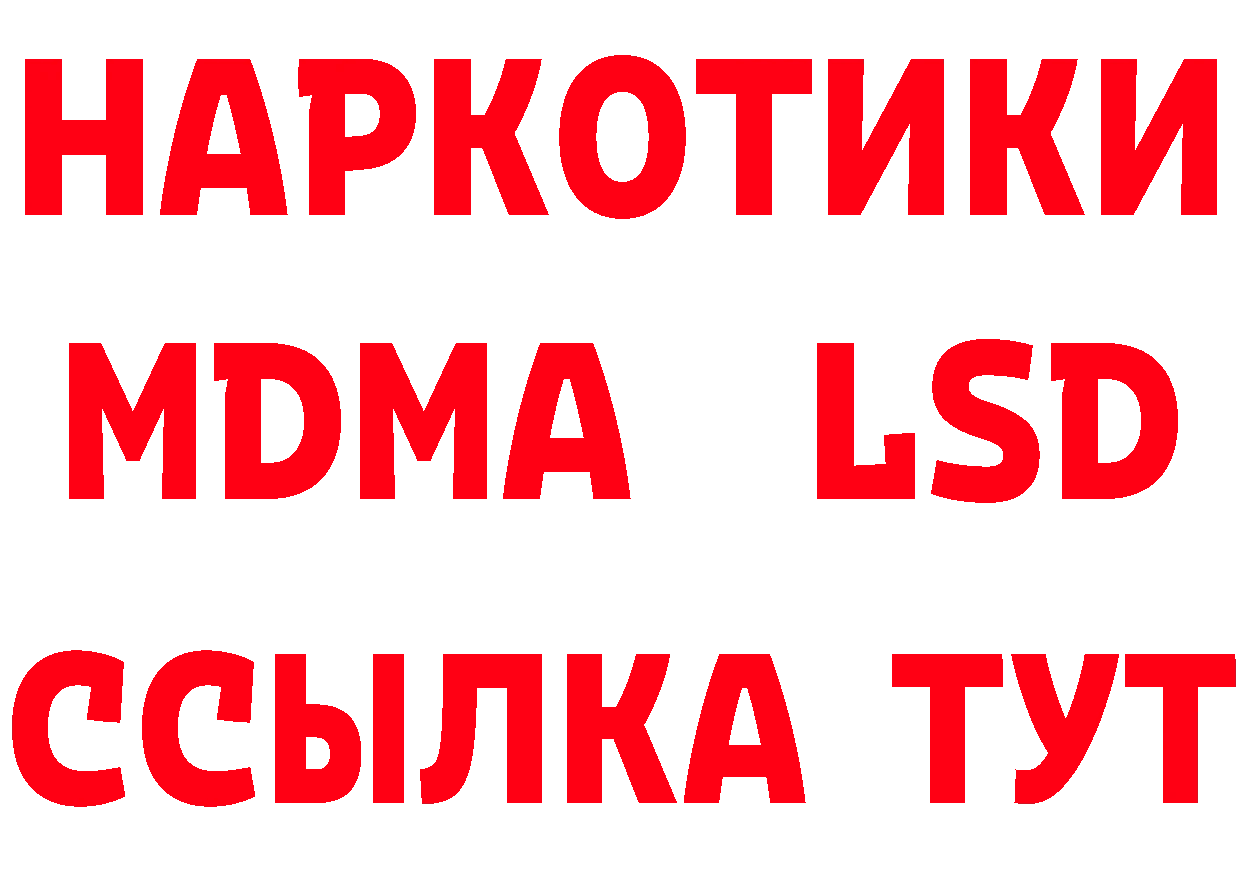 НАРКОТИКИ
MDMA LSD
ССЫЛКА ТУТ